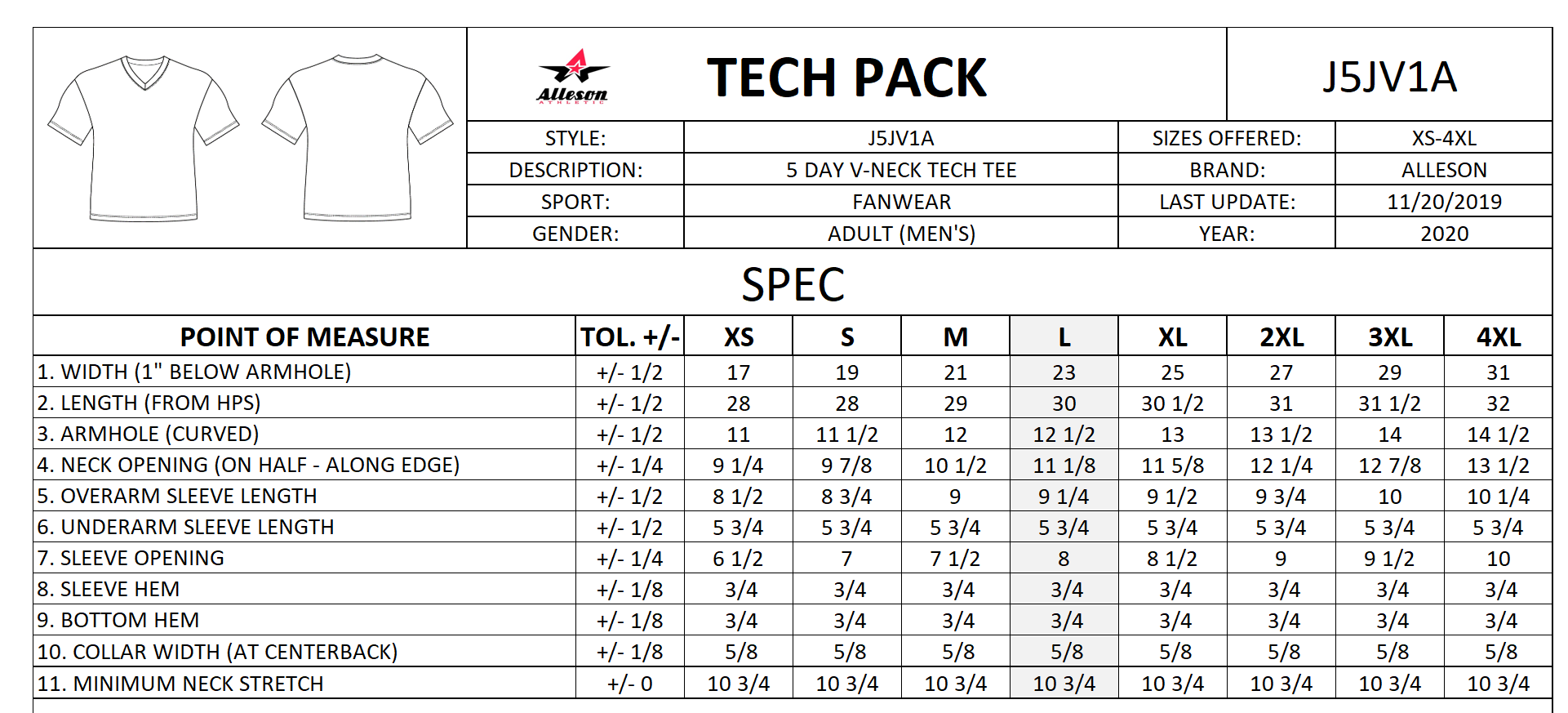 Alleson ATHLETIC

TECH PACK

J5JV1A

| STYLE: | J5JV1A | SIZES OFFERED: | XS-4XL |
|---|---|---|---|
| DESCRIPTION: | 5 DAY V-NECK TECH TEE | BRAND: | ALLESON |
| SPORT: | FANWEAR | LAST UPDATE: | 11/20/2019 |
| GENDER: | ADULT (MEN'S) | YEAR: | 2020 |

SPEC

| POINT OF MEASURE | TOL. +/- | XS | S | M | L | XL | 2XL | 3XL | 4XL |
|---|---|---|---|---|---|---|---|---|---|
| 1. WIDTH (1" BELOW ARMHOLE) | +/- 1/2 | 17 | 19 | 21 | 23 | 25 | 27 | 29 | 31 |
| 2. LENGTH (FROM HPS) | +/- 1/2 | 28 | 28 | 29 | 30 | 30 1/2 | 31 | 31 1/2 | 32 |
| 3. ARMHOLE (CURVED) | +/- 1/2 | 11 | 11 1/2 | 12 | 12 1/2 | 13 | 13 1/2 | 14 | 14 1/2 |
| 4. NECK OPENING (ON HALF - ALONG EDGE) | +/- 1/4 | 9 1/4 | 9 7/8 | 10 1/2 | 11 1/8 | 11 5/8 | 12 1/4 | 12 7/8 | 13 1/2 |
| 5. OVERARM SLEEVE LENGTH | +/- 1/2 | 8 1/2 | 8 3/4 | 9 | 9 1/4 | 9 1/2 | 9 3/4 | 10 | 10 1/4 |
| 6. UNDERARM SLEEVE LENGTH | +/- 1/2 | 5 3/4 | 5 3/4 | 5 3/4 | 5 3/4 | 5 3/4 | 5 3/4 | 5 3/4 | 5 3/4 |
| 7. SLEEVE OPENING | +/- 1/4 | 6 1/2 | 7 | 7 1/2 | 8 | 8 1/2 | 9 | 9 1/2 | 10 |
| 8. SLEEVE HEM | +/- 1/8 | 3/4 | 3/4 | 3/4 | 3/4 | 3/4 | 3/4 | 3/4 | 3/4 |
| 9. BOTTOM HEM | +/- 1/8 | 3/4 | 3/4 | 3/4 | 3/4 | 3/4 | 3/4 | 3/4 | 3/4 |
| 10. COLLAR WIDTH (AT CENTERBACK) | +/- 1/8 | 5/8 | 5/8 | 5/8 | 5/8 | 5/8 | 5/8 | 5/8 | 5/8 |
| 11. MINIMUM NECK STRETCH | +/- 0 | 10 3/4 | 10 3/4 | 10 3/4 | 10 3/4 | 10 3/4 | 10 3/4 | 10 3/4 | 10 3/4 |